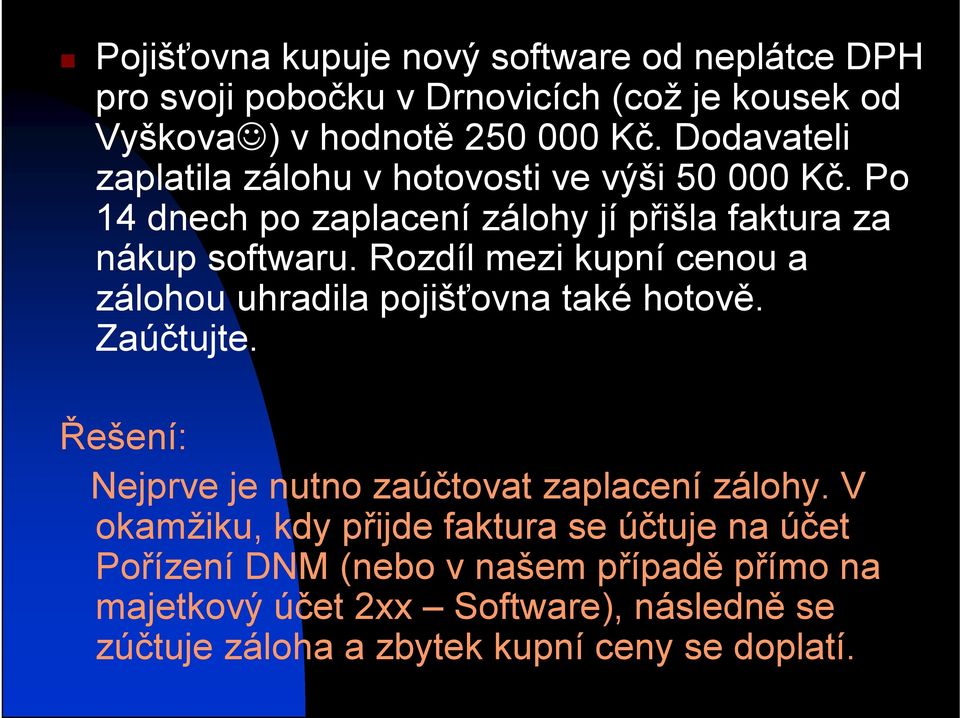 Pojišťovna kupuje nový software od neplátce DPH pro svoji pobočku v Drnovicích (což je kousek od Vyškova☺) v hodnotě 250 000 Kč. Dodavateli zaplatila zálohu v hotovosti ve výši 50 000 Kč. Po 14 dnech po zaplacení zálohy jí přišla faktura za nákup softwaru. Rozdíl mezi kupní cenou a zálohou uhradila pojišťovna také hotově. Zaúčtujte.

Řešení:

Nejprve je nutno zaúčtovat zaplacení zálohy. V okamžiku, kdy přijde faktura se účtuje na účet Pořízení DNM (nebo v našem případě přímo na majetkový účet 2xx – Software), následně se zúčtuje záloha a zbytek kupní ceny se doplatí.